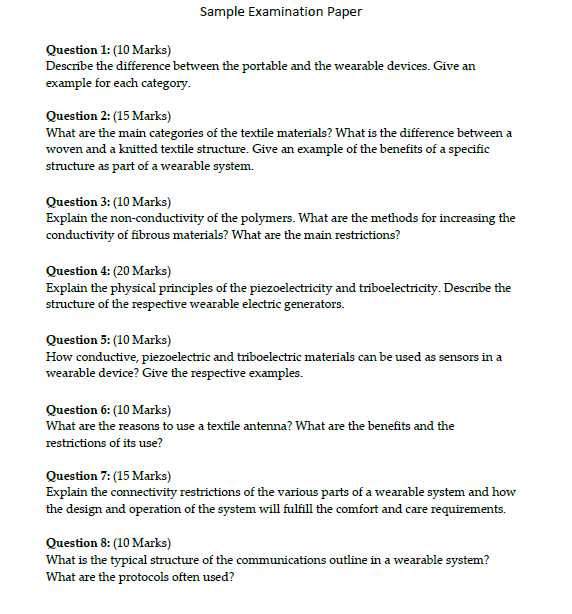 Sample Examination Paper

Question 1: (10 Marks)
Describe the difference between the portable and the wearable devices. Give an example for each category.

Question 2: (15 Marks)
What are the main categories of the textile materials? What is the difference between a woven and a knitted textile structure. Give an example of the benefits of a specific structure as part of a wearable system.

Question 3: (10 Marks)
Explain the non-conductivity of the polymers. What are the methods for increasing the conductivity of fibrous materials? What are the main restrictions?

Question 4: (20 Marks)
Explain the physical principles of the piezoelectricity and triboelectricity. Describe the structure of the respective wearable electric generators.

Question 5: (10 Marks)
How conductive, piezoelectric and triboelectric materials can be used as sensors in a wearable device? Give the respective examples.

Question 6: (10 Marks)
What are the reasons to use a textile antenna? What are the benefits and the restrictions of its use?

Question 7: (15 Marks)
Explain the connectivity restrictions of the various parts of a wearable system and how the design and operation of the system will fulfill the comfort and care requirements.

Question 8: (10 Marks)
What is the typical structure of the communications outline in a wearable system? What are the protocols often used?